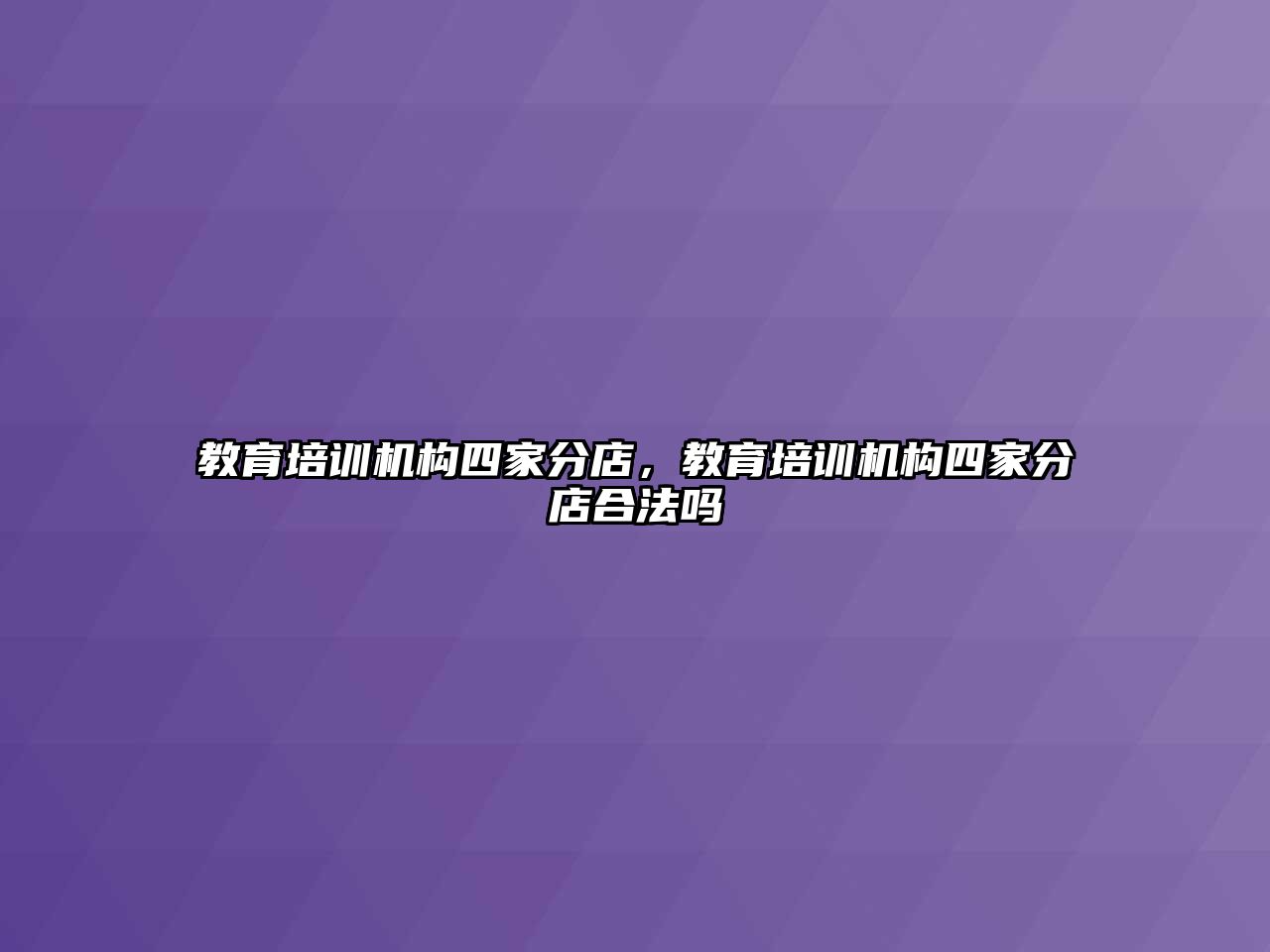 教育培训机构四家分店，教育培训机构四家分店合法吗